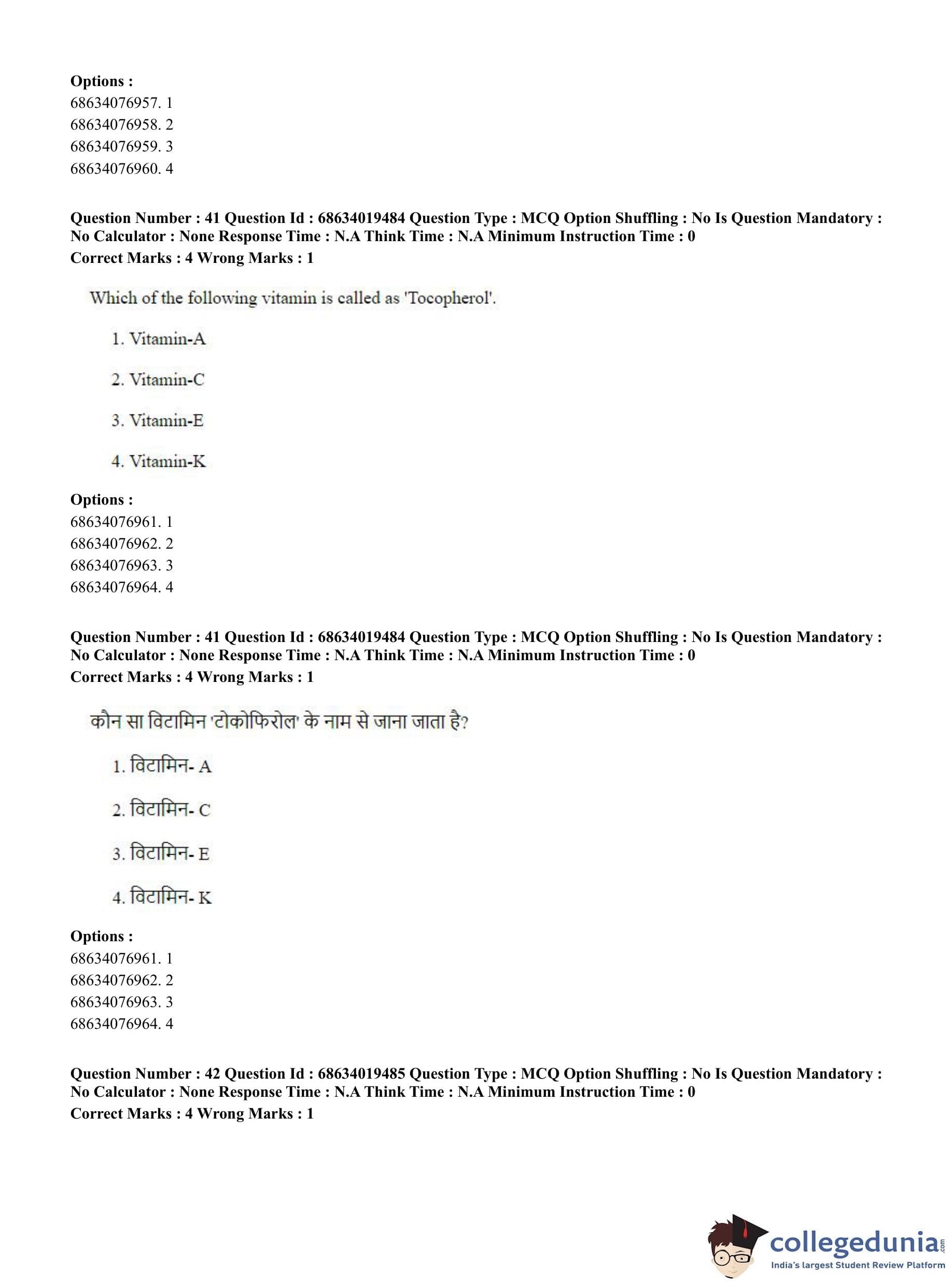 **Options :**
68634076957. 1
68634076958. 2
68634076959. 3
68634076960. 4

**Question Number : 41 Question Id : 68634019484 Question Type : MCQ Option Shuffling : No Is Question Mandatory : No Calculator : None Response Time : N.A Think Time : N.A Minimum Instruction Time : 0**
**Correct Marks : 4 Wrong Marks : 1**

Which of the following vitamin is called as 'Tocopherol'.

1. Vitamin-A

2. Vitamin-C

3. Vitamin-E

4. Vitamin-K

**Options :**
68634076961. 1
68634076962. 2
68634076963. 3
68634076964. 4

**Question Number : 41 Question Id : 68634019484 Question Type : MCQ Option Shuffling : No Is Question Mandatory : No Calculator : None Response Time : N.A Think Time : N.A Minimum Instruction Time : 0**
**Correct Marks : 4 Wrong Marks : 1**

कौन सा विटामिन 'टोकोफिरोल' के नाम से जाना जाता है?

1. विटामिन- A

2. विटामिन- C

3. विटामिन- E

4. विटामिन- K

**Options :**
68634076961. 1
68634076962. 2
68634076963. 3
68634076964. 4

**Question Number : 42 Question Id : 68634019485 Question Type : MCQ Option Shuffling : No Is Question Mandatory : No Calculator : None Response Time : N.A Think Time : N.A Minimum Instruction Time : 0**
**Correct Marks : 4 Wrong Marks : 1**

collegedunia.com
India's largest Student Review Platform